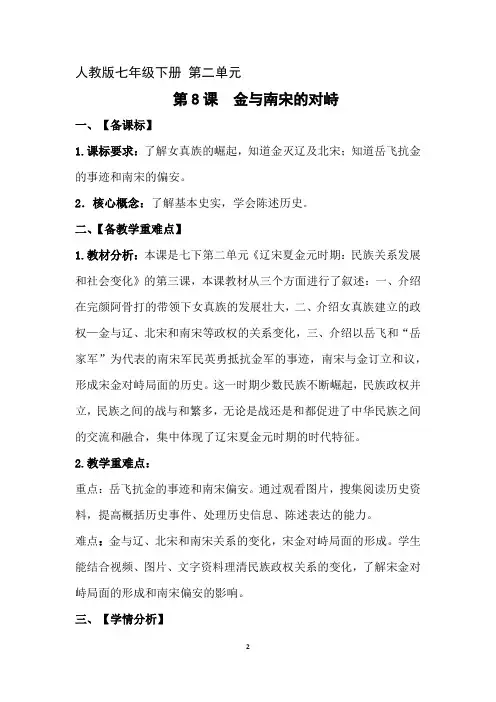 人教版七年级下册 第二单元

第 8 课 金与南宋的对峙

一、【备课标】

1.课标要求：了解女真族的崛起，知道金灭辽及北宋；知道岳飞抗金的事迹和南宋的偏安。

2．核心概念：了解基本史实，学会陈述历史。

二、【备教学重难点】

1.教材分析：本课是七下第二单元《辽宋夏金元时期：民族关系发展和社会变化》的第三课，本课教材从三个方面进行了叙述：一、介绍在完颜阿骨打的带领下女真族的发展壮大，二、介绍女真族建立的政权—金与辽、北宋和南宋等政权的关系变化，三、介绍以岳飞和“岳家军”为代表的南宋军民英勇抵抗金军的事迹，南宋与金订立和议，形成宋金对峙局面的历史。这一时期少数民族不断崛起，民族政权并立，民族之间的战与和繁多，无论是战还是和都促进了中华民族之间的交流和融合，集中体现了辽宋夏金元时期的时代特征。

2.教学重难点：

重点：岳飞抗金的事迹和南宋偏安。通过观看图片，搜集阅读历史资料，提高概括历史事件、处理历史信息、陈述表达的能力。

难点：金与辽、北宋和南宋关系的变化，宋金对峙局面的形成。学生能结合视频、图片、文字资料理清民族政权关系的变化，了解宋金对峙局面的形成和南宋偏安的影响。

三、【学情分析】

2